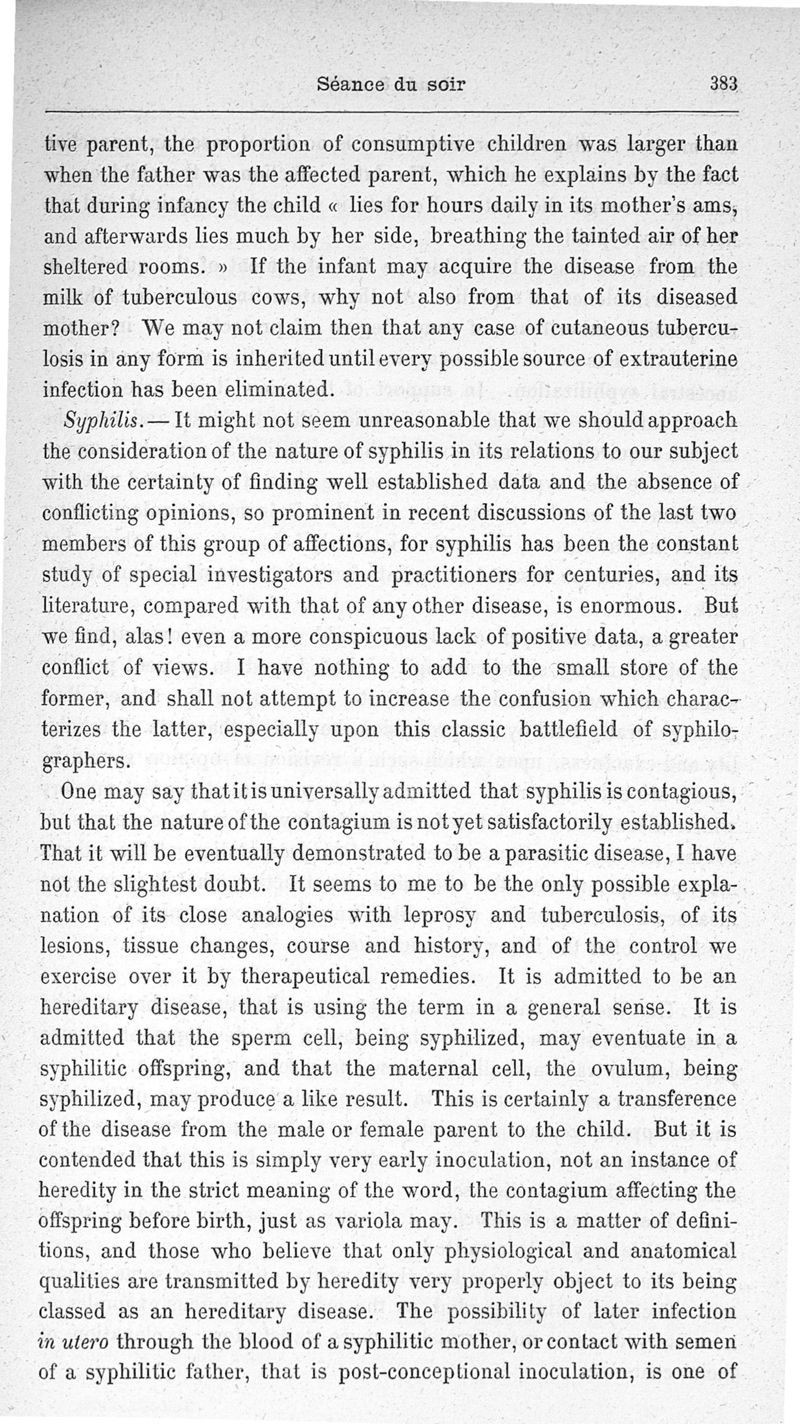 Séance du soir 383

tive parent, the proportion of consumptive children was larger than when the father was the affected parent, which he explains by the fact that during infancy the child « lies for hours daily in its mother's ams, and afterwards lies much by her side, breathing the tainted air of her sheltered rooms. » If the infant may acquire the disease from the milk of tuberculous cows, why not also from that of its diseased mother? We may not claim then that any case of cutaneous tuberculosis in any form is inherited until every possible source of extrauterine infection has been eliminated.

Syphilis. — It might not seem unreasonable that we should approach the consideration of the nature of syphilis in its relations to our subject with the certainty of finding well established data and the absence of conflicting opinions, so prominent in recent discussions of the last two members of this group of affections, for syphilis has been the constant study of special investigators and practitioners for centuries, and its literature, compared with that of any other disease, is enormous. But we find, alas! even a more conspicuous lack of positive data, a greater conflict of views. I have nothing to add to the small store of the former, and shall not attempt to increase the confusion which characterizes the latter, especially upon this classic battlefield of syphilographers.

One may say that it is universally admitted that syphilis is contagious, but that the nature of the contagium is not yet satisfactorily established. That it will be eventually demonstrated to be a parasitic disease, I have not the slightest doubt. It seems to me to be the only possible explanation of its close analogies with leprosy and tuberculosis, of its lesions, tissue changes, course and history, and of the control we exercise over it by therapeutical remedies. It is admitted to be an hereditary disease, that is using the term in a general sense. It is admitted that the sperm cell, being syphilized, may eventuate in a syphilitic offspring, and that the maternal cell, the ovulum, being syphilized, may produce a like result. This is certainly a transference of the disease from the male or female parent to the child. But it is contended that this is simply very early inoculation, not an instance of heredity in the strict meaning of the word, the contagium affecting the offspring before birth, just as variola may. This is a matter of definitions, and those who believe that only physiological and anatomical qualities are transmitted by heredity very properly object to its being classed as an hereditary disease. The possibility of later infection in utero through the blood of a syphilitic mother, or contact with semen of a syphilitic father, that is post-conceptional inoculation, is one of